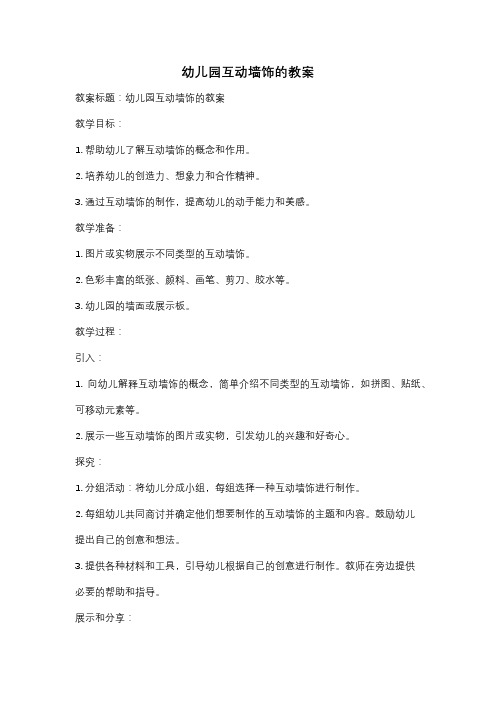 幼儿园互动墙饰的教案

教案标题：幼儿园互动墙饰的教案

教学目标：

1. 帮助幼儿了解互动墙饰的概念和作用。

2. 培养幼儿的创造力、想象力和合作精神。

3. 通过互动墙饰的制作，提高幼儿的动手能力和美感。

教学准备：

1. 图片或实物展示不同类型的互动墙饰。

2. 色彩丰富的纸张、颜料、画笔、剪刀、胶水等。

3. 幼儿园的墙面或展示板。

教学过程：

引入：

1. 向幼儿解释互动墙饰的概念，简单介绍不同类型的互动墙饰，如拼图、贴纸、可移动元素等。

2. 展示一些互动墙饰的图片或实物，引发幼儿的兴趣和好奇心。

探究：

1. 分组活动：将幼儿分成小组，每组选择一种互动墙饰进行制作。

2. 每组幼儿共同商讨并确定他们想要制作的互动墙饰的主题和内容。鼓励幼儿提出自己的创意和想法。

3. 提供各种材料和工具，引导幼儿根据自己的创意进行制作。教师在旁边提供必要的帮助和指导。

展示和分享：